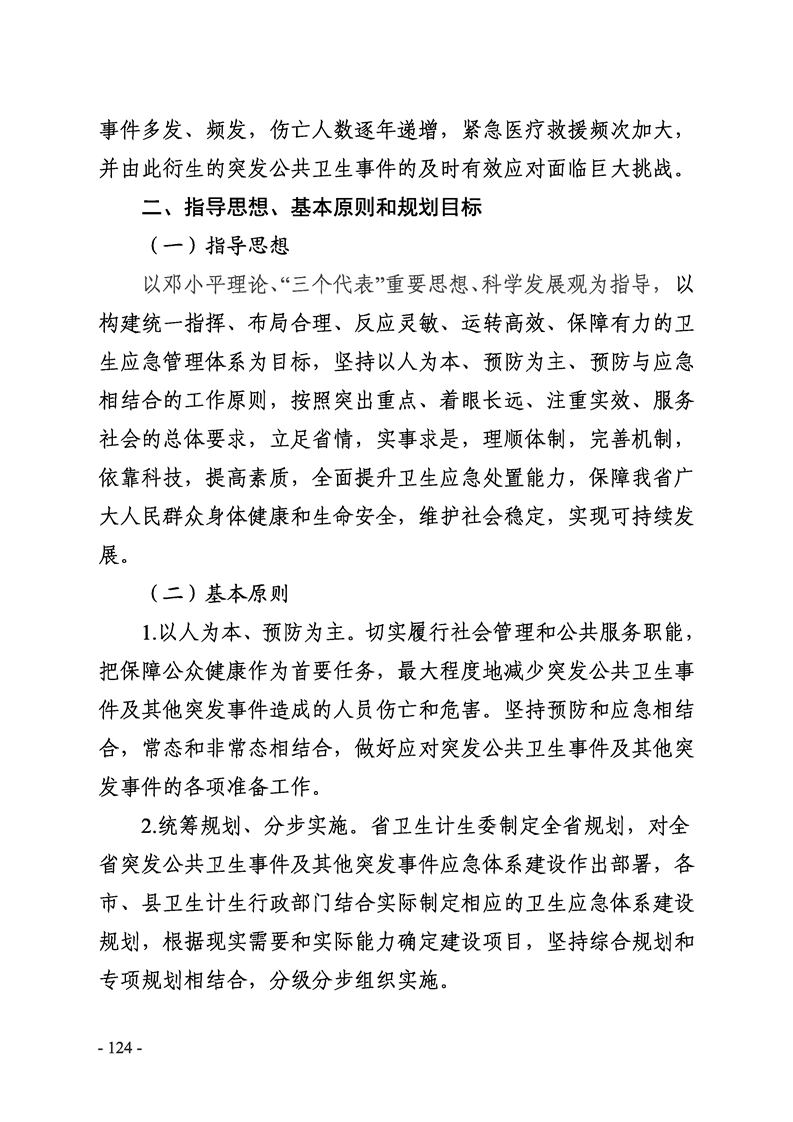 事件多发、频发，伤亡人数逐年递增，紧急医疗救援频次加大，并由此衍生的突发公共卫生事件的及时有效应对面临巨大挑战。

二、指导思想、基本原则和规划目标

（一）指导思想

以邓小平理论、“三个代表”重要思想、科学发展观为指导，以构建统一指挥、布局合理、反应灵敏、运转高效、保障有力的卫生应急管理体系为目标，坚持以人为本、预防为主、预防与应急相结合的工作原则，按照突出重点、着眼长远、注重实效、服务社会的总体要求，立足省情，实事求是，理顺体制，完善机制，依靠科技，提高素质，全面提升卫生应急处置能力，保障我省广大人民群众身体健康和生命安全，维护社会稳定，实现可持续发展。

（二）基本原则

1.以人为本、预防为主。切实履行社会管理和公共服务职能，把保障公众健康作为首要任务，最大程度地减少突发公共卫生事件及其他突发事件造成的人员伤亡和危害。坚持预防和应急相结合，常态和非常态相结合，做好应对突发公共卫生事件及其他突发事件的各项准备工作。

2.统筹规划、分步实施。省卫生计生委制定全省规划，对全省突发公共卫生事件及其他突发事件应急体系建设作出部署，各市、县卫生计生行政部门结合实际制定相应的卫生应急体系建设规划，根据现实需要和实际能力确定建设项目，坚持综合规划和专项规划相结合，分级分步组织实施。

- 124 -